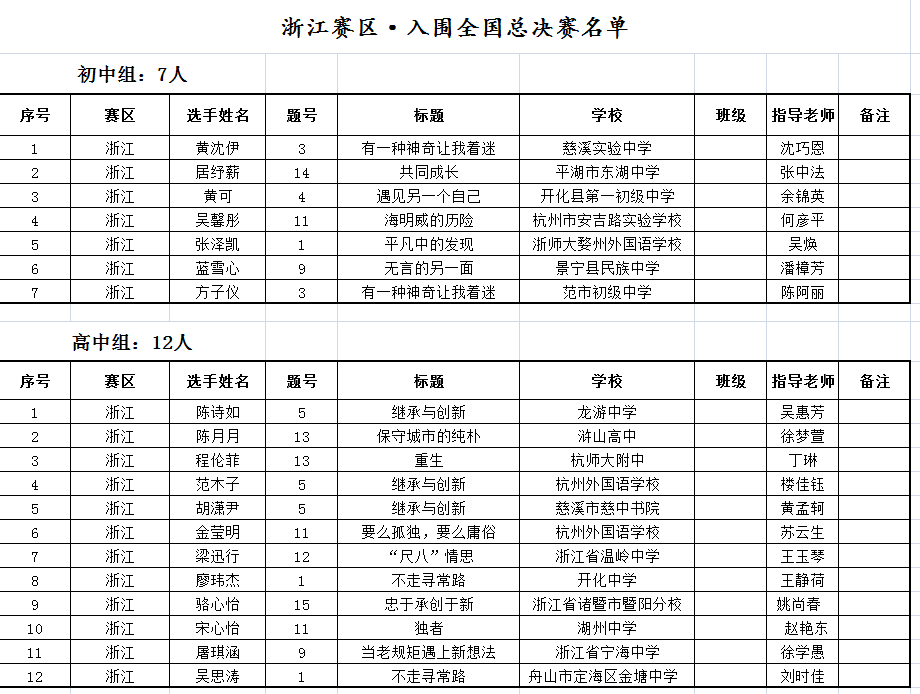 浙江赛区·入围全国总决赛名单

初中组：7人

| 序号 | 赛区 | 选手姓名 | 题号 | 标题 | 学校 | 班级 | 指导老师 | 备注 |
|---|---|---|---|---|---|---|---|---|
| 1 | 浙江 | 黄沈伊 | 3 | 有一种神奇让我着迷 | 慈溪实验中学 | | 沈巧恩 | |
| 2 | 浙江 | 居纾薪 | 14 | 共同成长 | 平湖市东湖中学 | | 张中法 | |
| 3 | 浙江 | 黄可 | 4 | 遇见另一个自己 | 开化县第一初级中学 | | 余锦英 | |
| 4 | 浙江 | 吴馨彤 | 11 | 海明威的历险 | 杭州市安吉路实验学校 | | 何彦平 | |
| 5 | 浙江 | 张泽凯 | 1 | 平凡中的发现 | 浙师大婺州外国语学校 | | 吴焕 | |
| 6 | 浙江 | 蓝雪心 | 9 | 无言的另一面 | 景宁县民族中学 | | 潘樟芳 | |
| 7 | 浙江 | 方子仪 | 3 | 有一种神奇让我着迷 | 范市初级中学 | | 陈阿丽 | |

高中组：12人

| 序号 | 赛区 | 选手姓名 | 题号 | 标题 | 学校 | 班级 | 指导老师 | 备注 |
|---|---|---|---|---|---|---|---|---|
| 1 | 浙江 | 陈诗如 | 5 | 继承与创新 | 龙游中学 | | 吴惠芳 | |
| 2 | 浙江 | 陈月月 | 13 | 保守城市的纯朴 | 浒山高中 | | 徐梦萱 | |
| 3 | 浙江 | 程伦菲 | 13 | 重生 | 杭师大附中 | | 丁琳 | |
| 4 | 浙江 | 范木子 | 5 | 继承与创新 | 杭州外国语学校 | | 楼佳钰 | |
| 5 | 浙江 | 胡潇尹 | 5 | 继承与创新 | 慈溪市慈中书院 | | 黄孟轲 | |
| 6 | 浙江 | 金莹明 | 11 | 要么孤独，要么庸俗 | 杭州外国语学校 | | 苏云生 | |
| 7 | 浙江 | 梁迅行 | 12 | “尺八”情思 | 浙江省温岭中学 | | 王玉琴 | |
| 8 | 浙江 | 廖玮杰 | 1 | 不走寻常路 | 开化中学 | | 王静荷 | |
| 9 | 浙江 | 骆心怡 | 15 | 忠于承创于新 | 浙江省诸暨市暨阳分校 | | 姚尚春 | |
| 10 | 浙江 | 宋心怡 | 11 | 独者 | 湖州中学 | | 赵艳东 | |
| 11 | 浙江 | 屠琪涵 | 9 | 当老规矩遇上新想法 | 浙江省宁海中学 | | 徐学愚 | |
| 12 | 浙江 | 吴思涛 | 1 | 不走寻常路 | 舟山市定海区金塘中学 | | 刘时佳 | |